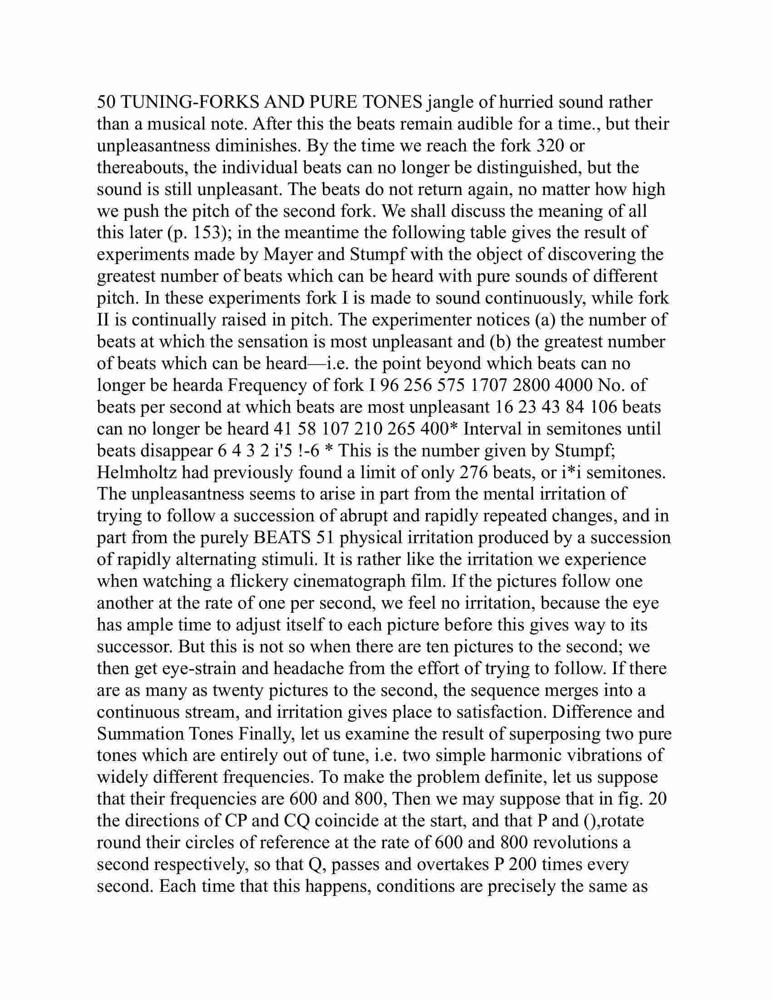 50 TUNING-FORKS AND PURE TONES jangle of hurried sound rather than a musical note. After this the beats remain audible for a time., but their unpleasantness diminishes. By the time we reach the fork 320 or thereabouts, the individual beats can no longer be distinguished, but the sound is still unpleasant. The beats do not return again, no matter how high we push the pitch of the second fork. We shall discuss the meaning of all this later (p. 153); in the meantime the following table gives the result of experiments made by Mayer and Stumpf with the object of discovering the greatest number of beats which can be heard with pure sounds of different pitch. In these experiments fork I is made to sound continuously, while fork II is continually raised in pitch. The experimenter notices (a) the number of beats at which the sensation is most unpleasant and (b) the greatest number of beats which can be heard—i.e. the point beyond which beats can no longer be hearda Frequency of fork I 96 256 575 1707 2800 4000 No. of beats per second at which beats are most unpleasant 16 23 43 84 106 beats can no longer be heard 41 58 107 210 265 400* Interval in semitones until beats disappear 6 4 3 2 i'5 !-6 * This is the number given by Stumpf; Helmholtz had previously found a limit of only 276 beats, or i*i semitones. The unpleasantness seems to arise in part from the mental irritation of trying to follow a succession of abrupt and rapidly repeated changes, and in part from the purely BEATS 51 physical irritation produced by a succession of rapidly alternating stimuli. It is rather like the irritation we experience when watching a flickery cinematograph film. If the pictures follow one another at the rate of one per second, we feel no irritation, because the eye has ample time to adjust itself to each picture before this gives way to its successor. But this is not so when there are ten pictures to the second; we then get eye-strain and headache from the effort of trying to follow. If there are as many as twenty pictures to the second, the sequence merges into a continuous stream, and irritation gives place to satisfaction. Difference and Summation Tones Finally, let us examine the result of superposing two pure tones which are entirely out of tune, i.e. two simple harmonic vibrations of widely different frequencies. To make the problem definite, let us suppose that their frequencies are 600 and 800, Then we may suppose that in fig. 20 the directions of CP and CQ coincide at the start, and that P and (),rotate round their circles of reference at the rate of 600 and 800 revolutions a second respectively, so that Q, passes and overtakes P 200 times every second. Each time that this happens, conditions are precisely the same as